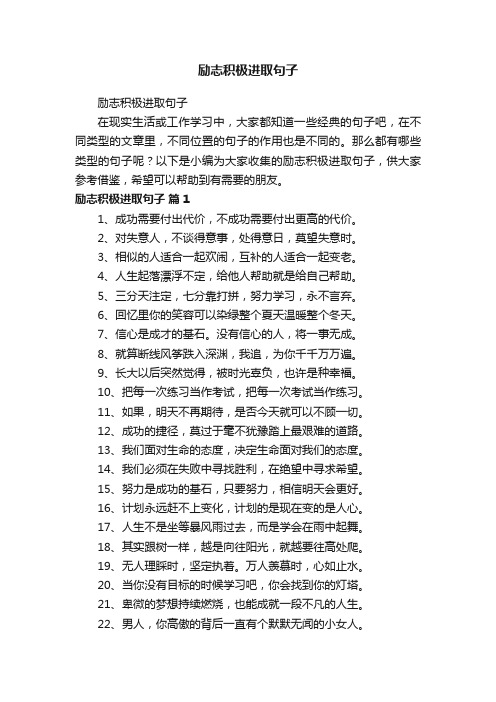 励志积极进取句子

励志积极进取句子

在现实生活或工作学习中，大家都知道一些经典的句子吧，在不同类型的文章里，不同位置的句子的作用也是不同的。那么都有哪些类型的句子呢？以下是小编为大家收集的励志积极进取句子，供大家参考借鉴，希望可以帮助到有需要的朋友。

励志积极进取句子 篇1

1、成功需要付出代价，不成功需要付出更高的代价。

2、对失意人，不谈得意事，处得意日，莫望失意时。

3、相似的人适合一起欢闹，互补的人适合一起变老。

4、人生起落漂浮不定，给他人帮助就是给自己帮助。

5、三分天注定，七分靠打拼，努力学习，永不言弃。

6、回忆里你的笑容可以染绿整个夏天温暖整个冬天。

7、信心是成才的基石。没有信心的人，将一事无成。

8、就算断线风筝跌入深渊，我追，为你千千万万遍。

9、长大以后突然觉得，被时光辜负，也许是种幸福。

10、把每一次练习当作考试，把每一次考试当作练习。

11、如果，明天不再期待，是否今天就可以不顾一切。

12、成功的捷径，莫过于毫不犹豫踏上最艰难的道路。

13、我们面对生命的态度，决定生命面对我们的态度。

14、我们必须在失败中寻找胜利，在绝望中寻求希望。

15、努力是成功的基石，只要努力，相信明天会更好。

16、计划永远赶不上变化，计划的是现在变的是人心。

17、人生不是坐等暴风雨过去，而是学会在雨中起舞。

18、其实跟树一样，越是向往阳光，就越要往高处爬。

19、无人理睬时，坚定执着。万人羡慕时，心如止水。

20、当你没有目标的时候学习吧，你会找到你的灯塔。

21、卑微的梦想持续燃烧，也能成就一段不凡的人生。

22、男人，你高傲的背后一直有个默默无闻的小女人。